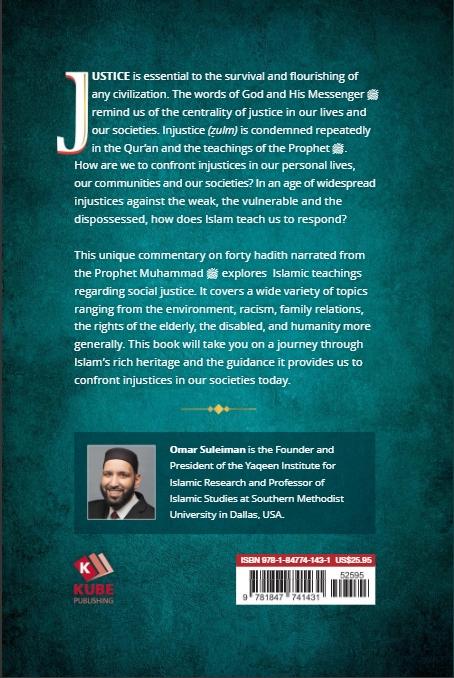 JUSTICE is essential to the survival and flourishing of any civilization. The words of God and His Messenger ﷺ remind us of the centrality of justice in our lives and our societies. Injustice (zulm) is condemned repeatedly in the Qur'an and the teachings of the Prophet ﷺ. How are we to confront injustices in our personal lives, our communities and our societies? In an age of widespread injustices against the weak, the vulnerable and the dispossessed, how does Islam teach us to respond?

This unique commentary on forty hadith narrated from the Prophet Muhammad ﷺ explores Islamic teachings regarding social justice. It covers a wide variety of topics ranging from the environment, racism, family relations, the rights of the elderly, the disabled, and humanity more generally. This book will take you on a journey through Islam's rich heritage and the guidance it provides us to confront injustices in our societies today.

Omar Suleiman is the Founder and President of the Yaqeen Institute for Islamic Research and Professor of Islamic Studies at Southern Methodist University in Dallas, USA.

K
KUBE
PUBLISHING

ISBN 978-1-84774-143-1 US$25.95
52595
9 781847 741431